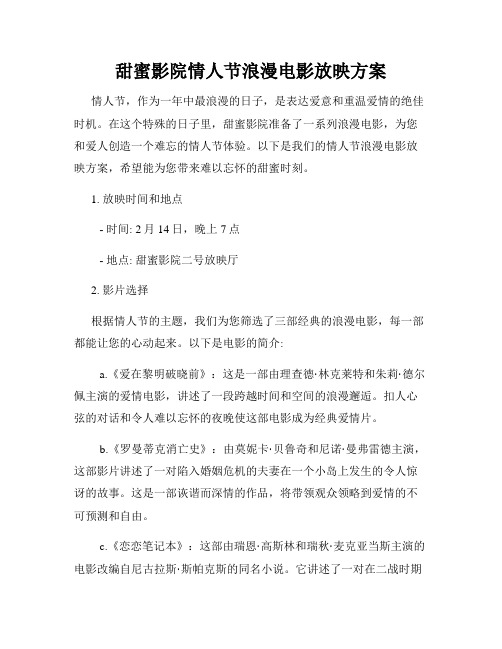 甜蜜影院情人节浪漫电影放映方案

情人节，作为一年中最浪漫的日子，是表达爱意和重温爱情的绝佳时机。在这个特殊的日子里，甜蜜影院准备了一系列浪漫电影，为您和爱人创造一个难忘的情人节体验。以下是我们的情人节浪漫电影放映方案，希望能为您带来难以忘怀的甜蜜时刻。

1. 放映时间和地点

- 时间: 2 月 14 日，晚上 7 点

- 地点: 甜蜜影院二号放映厅

2. 影片选择

根据情人节的主题，我们为您筛选了三部经典的浪漫电影，每一部都能让您的心动起来。以下是电影的简介:

a.《爱在黎明破晓前》：这是一部由理查德·林克莱特和朱莉·德尔佩主演的爱情电影，讲述了一段跨越时间和空间的浪漫邂逅。扣人心弦的对话和令人难以忘怀的夜晚使这部电影成为经典爱情片。

b.《罗曼蒂克消亡史》：由莫妮卡·贝鲁奇和尼诺·曼弗雷德主演，这部影片讲述了一对陷入婚姻危机的夫妻在一个小岛上发生的令人惊讶的故事。这是一部诙谐而深情的作品，将带领观众领略到爱情的不可预测和自由。

c.《恋恋笔记本》：这部由瑞恩·高斯林和瑞秋·麦克亚当斯主演的电影改编自尼古拉斯·斯帕克斯的同名小说。它讲述了一对在二战时期